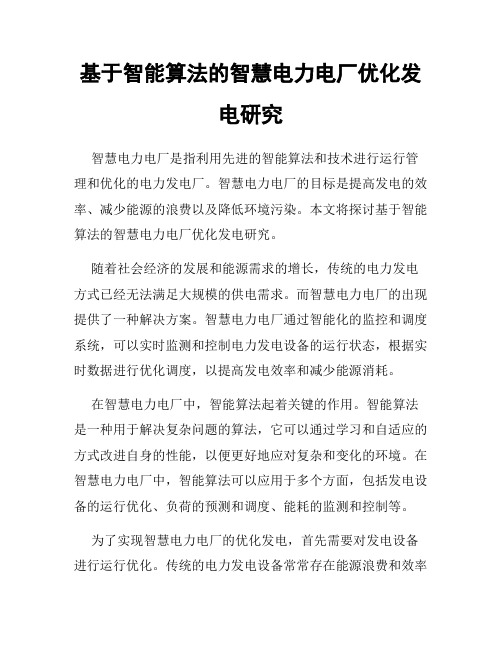 基于智能算法的智慧电力电厂优化发电研究

智慧电力电厂是指利用先进的智能算法和技术进行运行管理和优化的电力发电厂。智慧电力电厂的目标是提高发电的效率、减少能源的浪费以及降低环境污染。本文将探讨基于智能算法的智慧电力电厂优化发电研究。

随着社会经济的发展和能源需求的增长，传统的电力发电方式已经无法满足大规模的供电需求。而智慧电力电厂的出现提供了一种解决方案。智慧电力电厂通过智能化的监控和调度系统，可以实时监测和控制电力发电设备的运行状态，根据实时数据进行优化调度，以提高发电效率和减少能源消耗。

在智慧电力电厂中，智能算法起着关键的作用。智能算法是一种用于解决复杂问题的算法，它可以通过学习和自适应的方式改进自身的性能，以便更好地应对复杂和变化的环境。在智慧电力电厂中，智能算法可以应用于多个方面，包括发电设备的运行优化、负荷的预测和调度、能耗的监测和控制等。

为了实现智慧电力电厂的优化发电，首先需要对发电设备进行运行优化。传统的电力发电设备常常存在能源浪费和效率